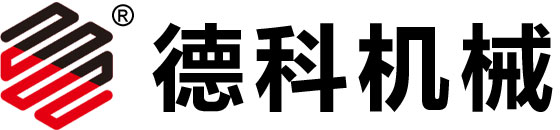 ®
德科机械